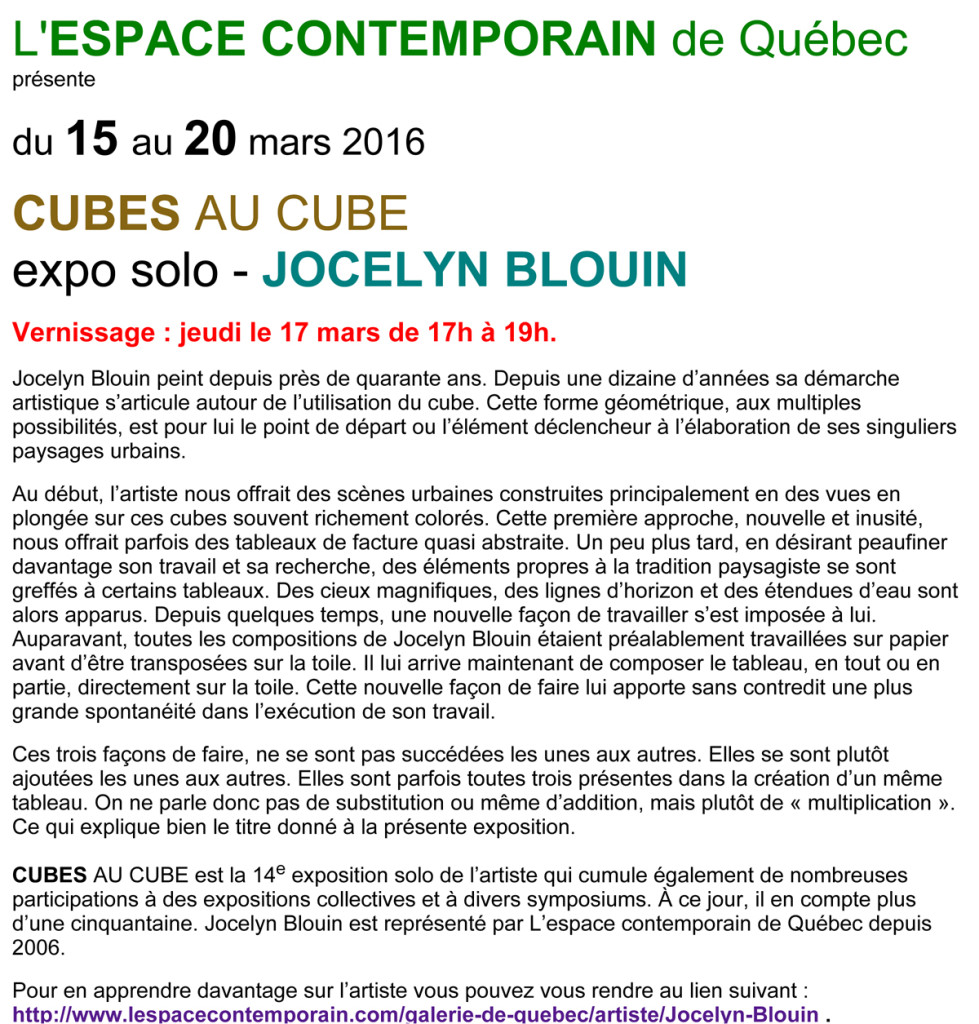 L'ESPACE CONTEMPORAIN de Québec
présente

du 15 au 20 mars 2016

CUBES AU CUBE
expo solo - JOCELYN BLOUIN

Vernissage : jeudi le 17 mars de 17h à 19h.

Jocelyn Blouin peint depuis près de quarante ans. Depuis une dizaine d'années sa démarche artistique s'articule autour de l'utilisation du cube. Cette forme géométrique, aux multiples possibilités, est pour lui le point de départ ou l'élément déclencheur à l'élaboration de ses singuliers paysages urbains.

Au début, l'artiste nous offrait des scènes urbaines construites principalement en des vues en plongée sur ces cubes souvent richement colorés. Cette première approche, nouvelle et inusité, nous offrait parfois des tableaux de facture quasi abstraite. Un peu plus tard, en désirant peaufiner davantage son travail et sa recherche, des éléments propres à la tradition paysagiste se sont greffés à certains tableaux. Des cieux magnifiques, des lignes d'horizon et des étendues d'eau sont alors apparus. Depuis quelques temps, une nouvelle façon de travailler s'est imposée à lui. Auparavant, toutes les compositions de Jocelyn Blouin étaient préalablement travaillées sur papier avant d'être transposées sur la toile. Il lui arrive maintenant de composer le tableau, en tout ou en partie, directement sur la toile. Cette nouvelle façon de faire lui apporte sans contredit une plus grande spontanéité dans l'exécution de son travail.

Ces trois façons de faire, ne se sont pas succédées les unes aux autres. Elles se sont plutôt ajoutées les unes aux autres. Elles sont parfois toutes trois présentes dans la création d'un même tableau. On ne parle donc pas de substitution ou même d'addition, mais plutôt de « multiplication ». Ce qui explique bien le titre donné à la présente exposition.

CUBES AU CUBE est la 14$^{e}$ exposition solo de l'artiste qui cumule également de nombreuses participations à des expositions collectives et à divers symposiums. À ce jour, il en compte plus d'une cinquantaine. Jocelyn Blouin est représenté par L'espace contemporain de Québec depuis 2006.

Pour en apprendre davantage sur l'artiste vous pouvez vous rendre au lien suivant :
http://www.lespacecontemporain.com/galerie-de-quebec/artiste/Jocelyn-Blouin .